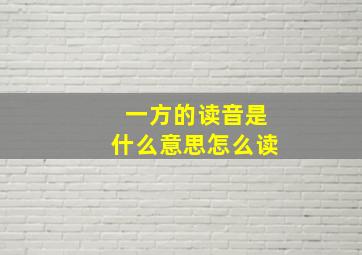 一方的读音是
什么意思怎么读